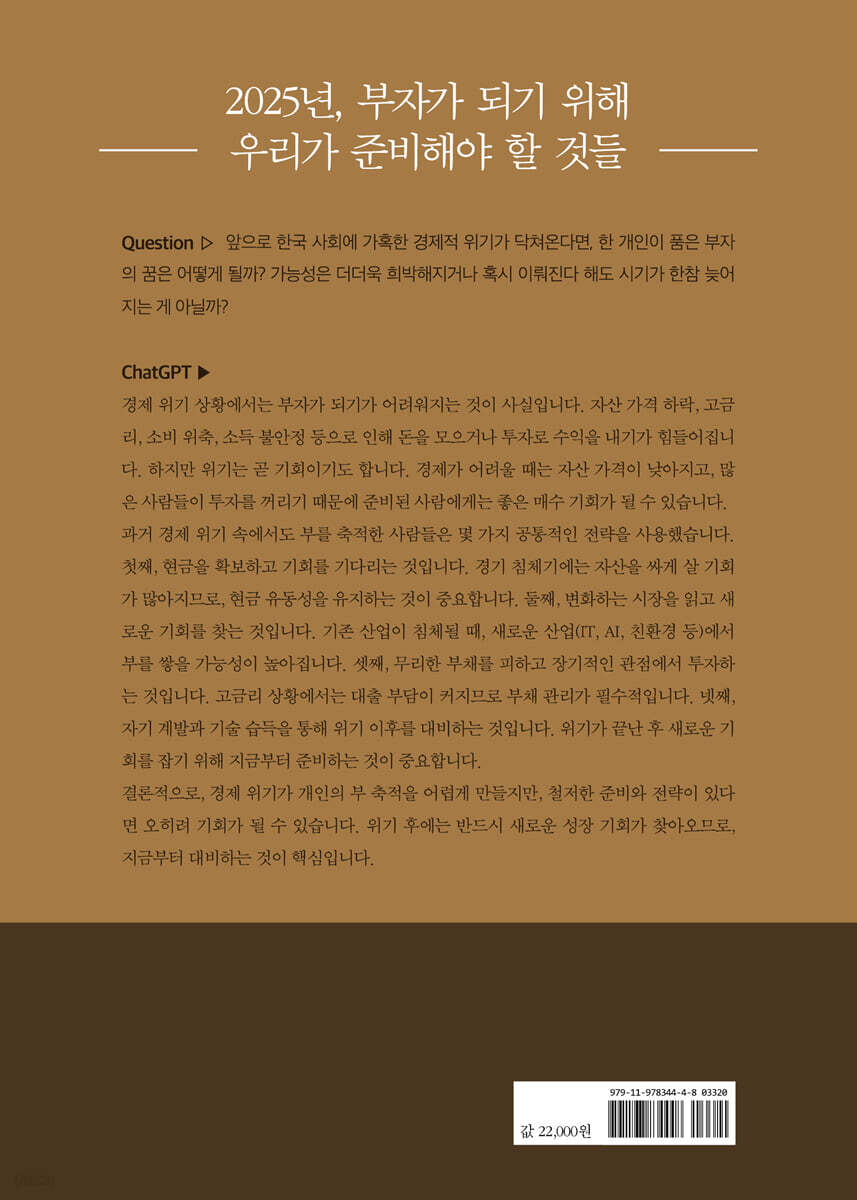 2025년, 부자가 되기 위해
우리가 준비해야 할 것들

Question ▷ 앞으로 한국 사회에 가혹한 경제적 위기가 닥쳐온다면, 한 개인이 품은 부자의 꿈은 어떻게 될까? 가능성은 더더욱 희박해지거나 혹시 이뤄진다 해도 시기가 한참 늦어지는 게 아닐까?

ChatGPT ▶
경제 위기 상황에서는 부자가 되기가 어려워지는 것이 사실입니다. 자산 가격 하락, 고금리, 소비 위축, 소득 불안정 등으로 인해 돈을 모으거나 투자로 수익을 내기가 힘들어집니다. 하지만 위기는 곧 기회이기도 합니다. 경제가 어려울 때는 자산 가격이 낮아지고, 많은 사람들이 투자를 꺼리기 때문에 준비된 사람에게는 좋은 매수 기회가 될 수 있습니다.
과거 경제 위기 속에서도 부를 축적한 사람들은 몇 가지 공통적인 전략을 사용했습니다. 첫째, 현금을 확보하고 기회를 기다리는 것입니다. 경기 침체기에는 자산을 싸게 살 기회가 많아지므로, 현금 유동성을 유지하는 것이 중요합니다. 둘째, 변화하는 시장을 읽고 새로운 기회를 찾는 것입니다. 기존 산업이 침체될 때, 새로운 산업(IT, AI, 친환경 등)에서 부를 쌓을 가능성이 높아집니다. 셋째, 무리한 부채를 피하고 장기적인 관점에서 투자하는 것입니다. 고금리 상황에서는 대출 부담이 커지므로 부채 관리가 필수적입니다. 넷째, 자기 계발과 기술 습득을 통해 위기 이후를 대비하는 것입니다. 위기가 끝난 후 새로운 기회를 잡기 위해 지금부터 준비하는 것이 중요합니다.
결론적으로, 경제 위기가 개인의 부 축적을 어렵게 만들지만, 철저한 준비와 전략이 있다면 오히려 기회가 될 수 있습니다. 위기 후에는 반드시 새로운 성장 기회가 찾아오므로, 지금부터 대비하는 것이 핵심입니다.

979-11-978344-4-8 03320
값 22,000원